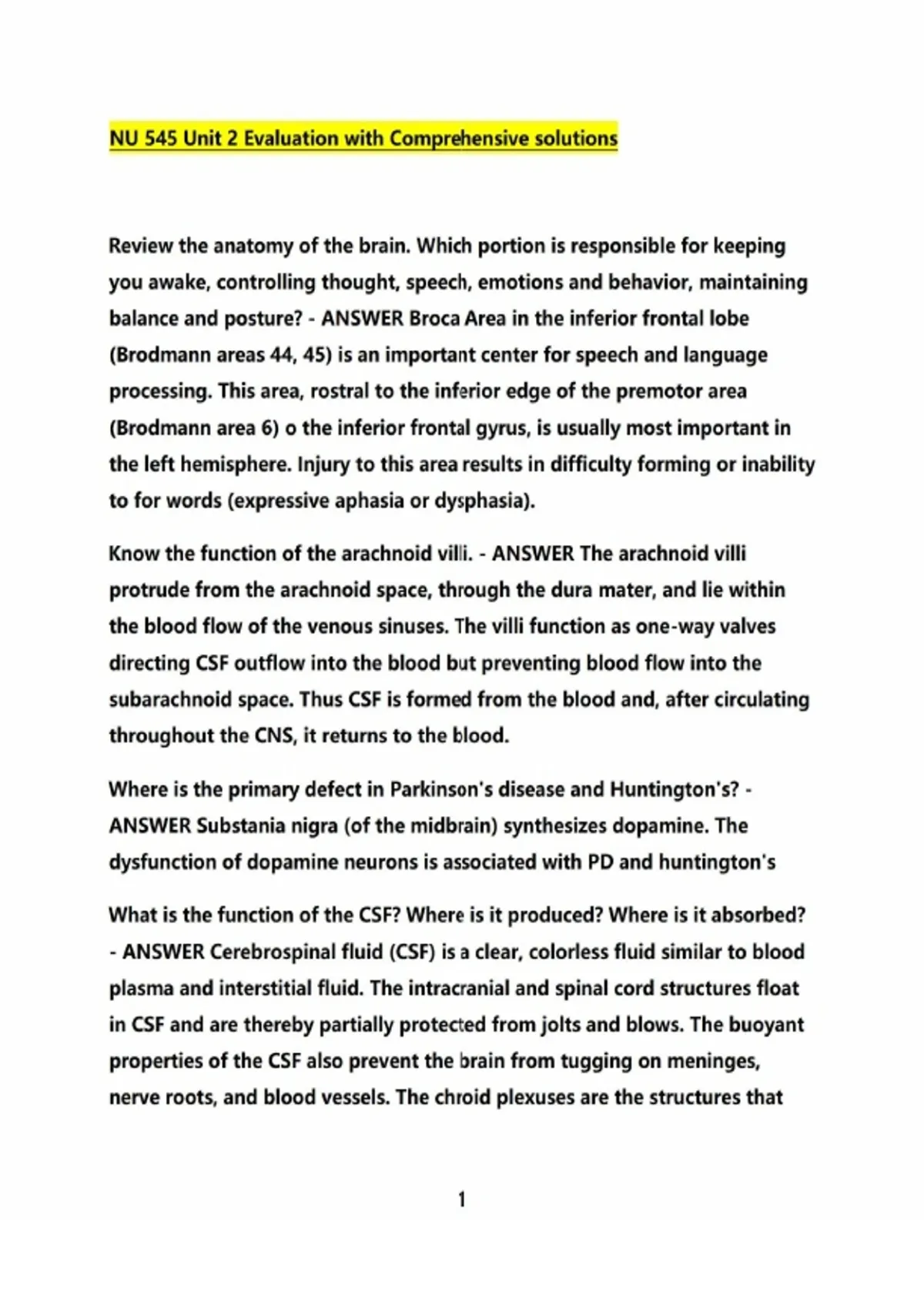 NU 545 Unit 2 Evaluation with Comprehensive solutions

Review the anatomy of the brain. Which portion is responsible for keeping you awake, controlling thought, speech, emotions and behavior, maintaining balance and posture? - ANSWER Broca Area in the inferior frontal lobe (Brodmann areas 44, 45) is an important center for speech and language processing. This area, rostral to the inferior edge of the premotor area (Brodmann area 6) o the inferior frontal gyrus, is usually most important in the left hemisphere. Injury to this area results in difficulty forming or inability to for words (expressive aphasia or dysphasia).

Know the function of the arachnoid villi. - ANSWER The arachnoid villi protrude from the arachnoid space, through the dura mater, and lie within the blood flow of the venous sinuses. The villi function as one-way valves directing CSF outflow into the blood but preventing blood flow into the subarachnoid space. Thus CSF is formed from the blood and, after circulating throughout the CNS, it returns to the blood.

Where is the primary defect in Parkinson's disease and Huntington's? - ANSWER Substania nigra (of the midbrain) synthesizes dopamine. The dysfunction of dopamine neurons is associated with PD and huntington's

What is the function of the CSF? Where is it produced? Where is it absorbed? - ANSWER Cerebrospinal fluid (CSF) is a clear, colorless fluid similar to blood plasma and interstitial fluid. The intracranial and spinal cord structures float in CSF and are thereby partially protected from jolts and blows. The buoyant properties of the CSF also prevent the brain from tugging on meninges, nerve roots, and blood vessels. The chroid plexuses are the structures that

1